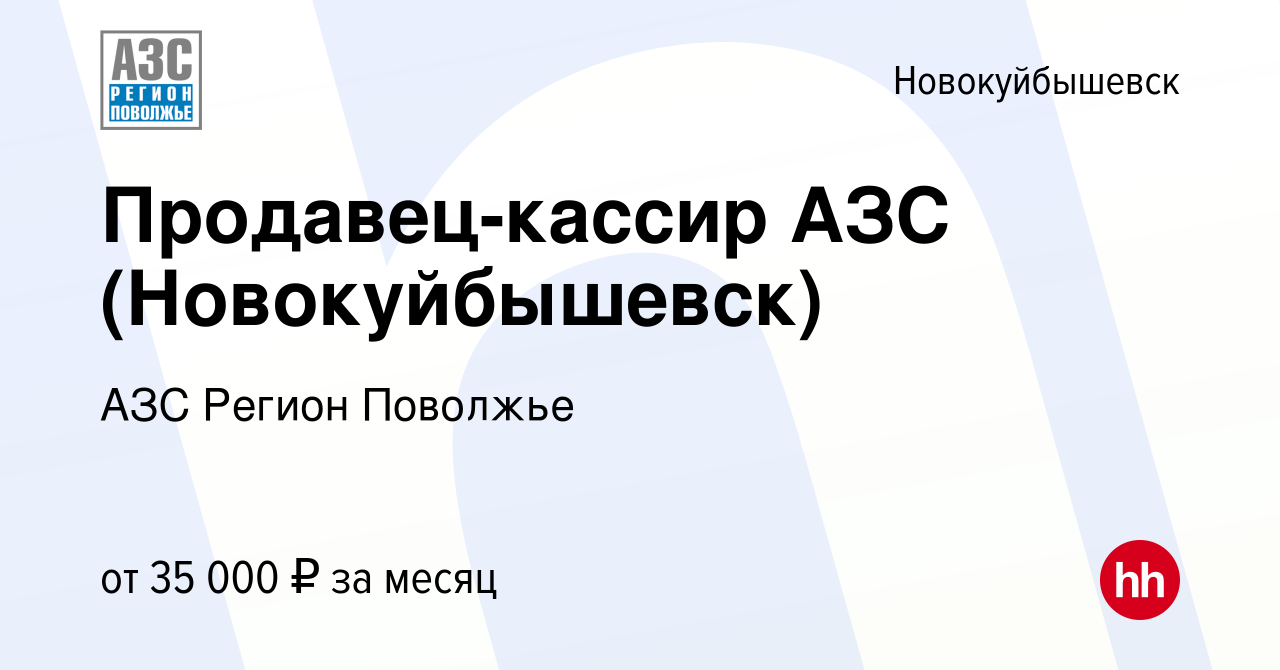 АЗС
РЕГИОН
ПОВОЛЖЬЕ

Новокуйбышевск

Продавец-кассир АЗС (Новокуйбышевск)

АЗС Регион Поволжье

от 35 000 ₽ за месяц

hh